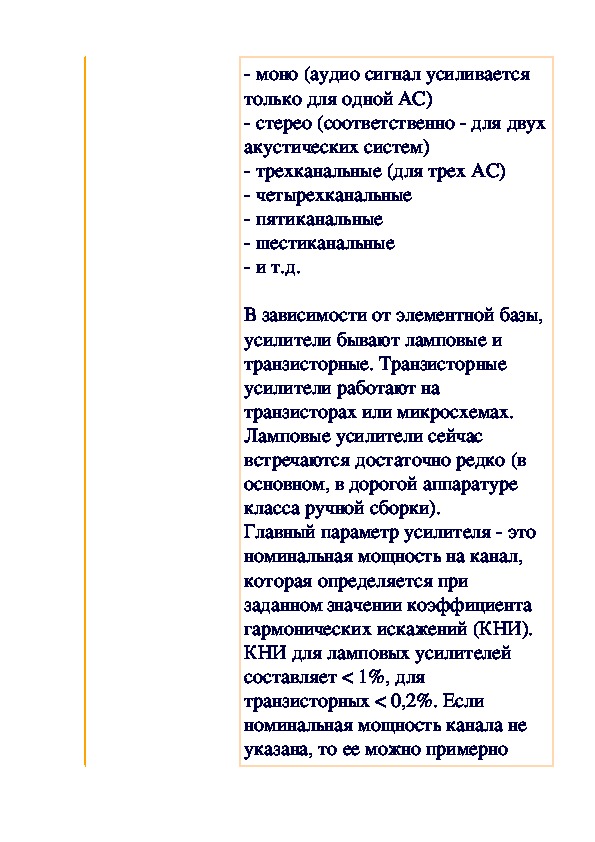 - моно (аудио сигнал усиливается только для одной АС)
- стерео (соответственно - для двух акустических систем)
- трехканальные (для трех АС)
- четырехканальные
- пятиканальные
- шестиканальные
- и т.д.

В зависимости от элементной базы, усилители бывают ламповые и транзисторные. Транзисторные усилители работают на транзисторах или микросхемах. Ламповые усилители сейчас встречаются достаточно редко (в основном, в дорогой аппаратуре класса ручной сборки).
Главный параметр усилителя - это номинальная мощность на канал, которая определяется при заданном значении коэффициента гармонических искажений (КНИ). КНИ для ламповых усилителей составляет < 1%, для транзисторных < 0,2%. Если номинальная мощность канала не указана, то ее можно примерно